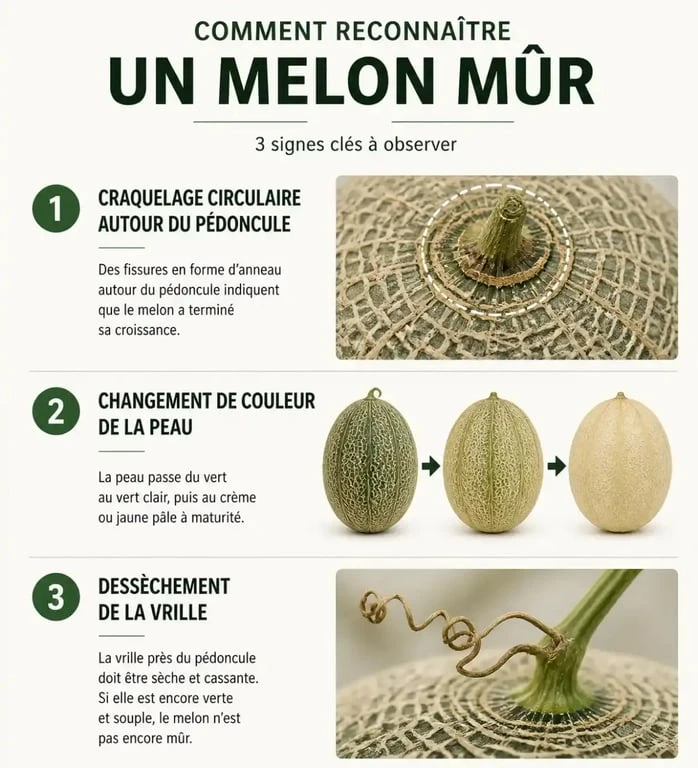 COMMENT RECONNAÎTRE
UN MELON MÛR

3 signes clés à observer

1
CRAQUELAGE CIRCULAIRE AUTOUR DU PÉDONCULE

Des fissures en forme d'anneau autour du pédoncule indiquent que le melon a terminé sa croissance.

2
CHANGEMENT DE COULEUR DE LA PEAU

La peau passe du vert au vert clair, puis au crème ou jaune pâle à maturité.

3
DESSÈCHEMENT DE LA VRILLE

La vrille près du pédoncule doit être sèche et cassante. Si elle est encore verte et souple, le melon n'est pas encore mûr.